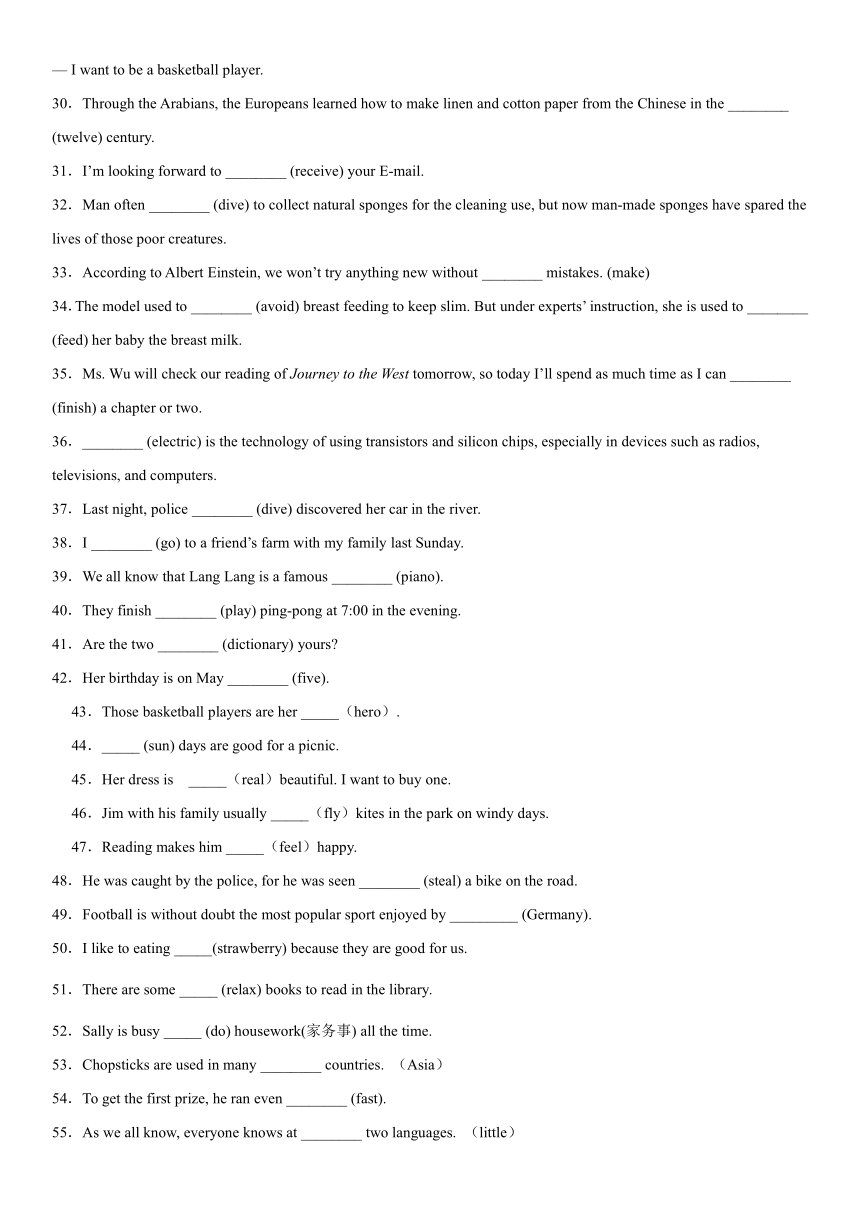 — I want to be a basketball player.

30．Through the Arabians, the Europeans learned how to make linen and cotton paper from the Chinese in the ________ (twelve) century.

31．I’m looking forward to ________ (receive) your E-mail.

32．Man often ________ (dive) to collect natural sponges for the cleaning use, but now man-made sponges have spared the lives of those poor creatures.

33．According to Albert Einstein, we won’t try anything new without ________ mistakes. (make)

34. The model used to ________ (avoid) breast feeding to keep slim. But under experts’ instruction, she is used to ________ (feed) her baby the breast milk.

35．Ms. Wu will check our reading of Journey to the West tomorrow, so today I’ll spend as much time as I can ________ (finish) a chapter or two.

36．________ (electric) is the technology of using transistors and silicon chips, especially in devices such as radios, televisions, and computers.

37．Last night, police ________ (dive) discovered her car in the river.

38．I ________ (go) to a friend’s farm with my family last Sunday.

39．We all know that Lang Lang is a famous ________ (piano).

40．They finish ________ (play) ping-pong at 7:00 in the evening.

41．Are the two ________ (dictionary) yours?

42．Her birthday is on May ________ (five).

43．Those basketball players are her _____（hero）.

44．_____ (sun) days are good for a picnic.

45．Her dress is _____（real）beautiful. I want to buy one.

46．Jim with his family usually _____（fly）kites in the park on windy days.

47．Reading makes him _____（feel）happy.

48．He was caught by the police, for he was seen ________ (steal) a bike on the road.

49．Football is without doubt the most popular sport enjoyed by _________ (Germany).

50．I like to eating _____(strawberry) because they are good for us.

51．There are some _____ (relax) books to read in the library.

52．Sally is busy _____ (do) housework(家务事) all the time.

53．Chopsticks are used in many ________ countries. （Asia）

54．To get the first prize, he ran even ________ (fast).

55．As we all know, everyone knows at ________ two languages. （little）